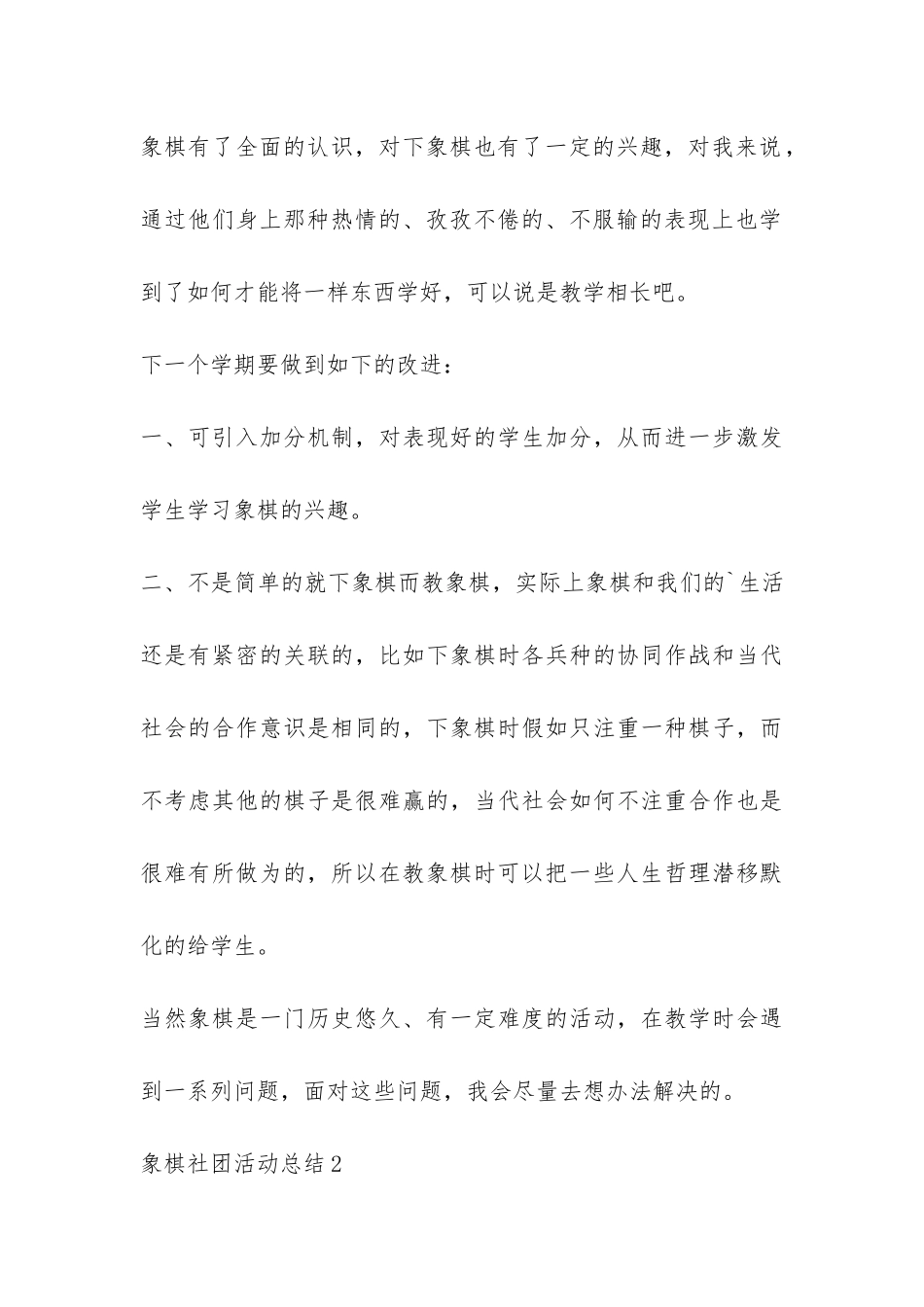 象棋有了全面的认识，对下象棋也有了一定的兴趣，对我来说，通过他们身上那种热情的、孜孜不倦的、不服输的表现上也学到了如何才能将一样东西学好，可以说是教学相长吧。

下一个学期要做到如下的改进：

一、可引入加分机制，对表现好的学生加分，从而进一步激发学生学习象棋的兴趣。

二、不是简单的就下象棋而教象棋，实际上象棋和我们的`生活还是有紧密的关联的，比如下象棋时各兵种的协同作战和当代社会的合作意识是相同的，下象棋时假如只注重一种棋子，而不考虑其他的棋子是很难赢的，当代社会如何不注重合作也是很难有所做为的，所以在教象棋时可以把一些人生哲理潜移默化的给学生。

当然象棋是一门历史悠久、有一定难度的活动，在教学时会遇到一系列问题，面对这些问题，我会尽量去想办法解决的。

象棋社团活动总结2